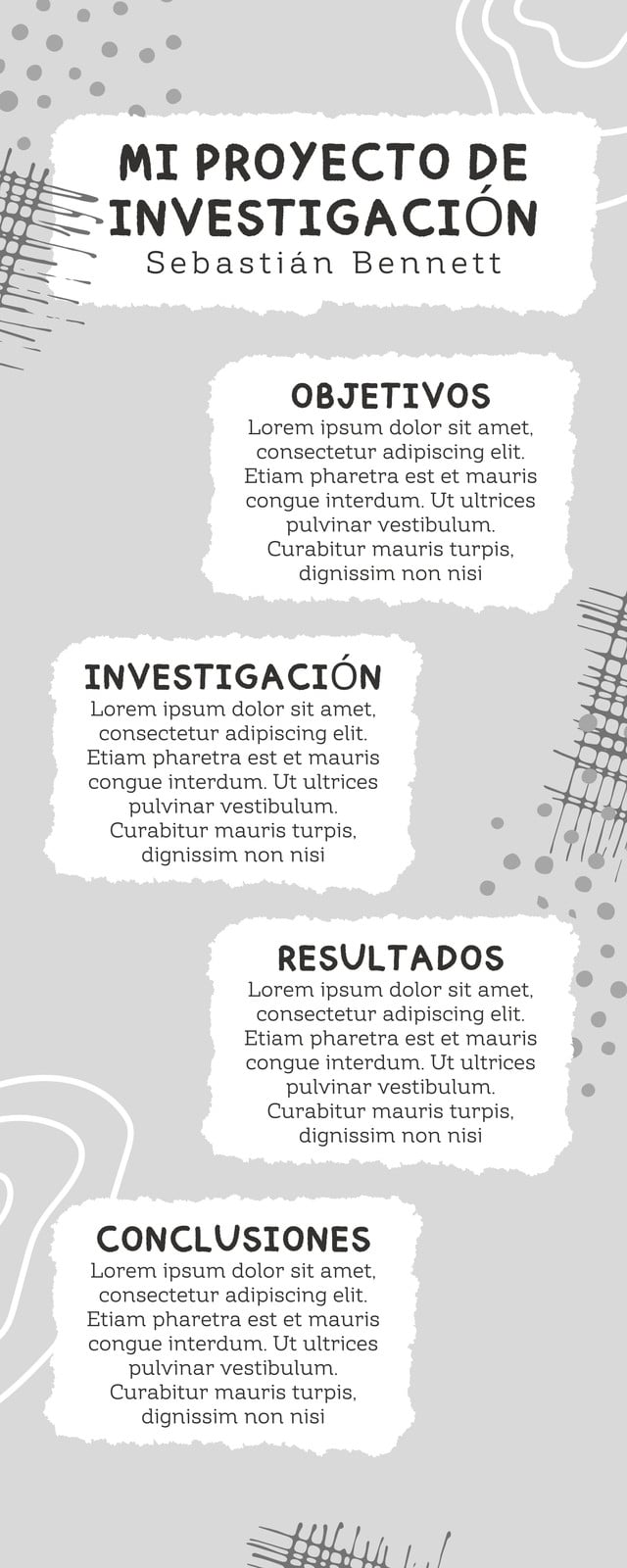 MI PROYECTO DE INVESTIGACIÓN
Sebastián Bennett

OBJETIVOS
Lorem ipsum dolor sit amet, consectetur adipiscing elit. Etiam pharetra est et mauris congue interdum. Ut ultrices pulvinar vestibulum. Curabitur mauris turpis, dignissim non nisi

INVESTIGACIÓN
Lorem ipsum dolor sit amet, consectetur adipiscing elit. Etiam pharetra est et mauris congue interdum. Ut ultrices pulvinar vestibulum. Curabitur mauris turpis, dignissim non nisi

RESULTADOS
Lorem ipsum dolor sit amet, consectetur adipiscing elit. Etiam pharetra est et mauris congue interdum. Ut ultrices pulvinar vestibulum. Curabitur mauris turpis, dignissim non nisi

CONCLUSIONES
Lorem ipsum dolor sit amet, consectetur adipiscing elit. Etiam pharetra est et mauris congue interdum. Ut ultrices pulvinar vestibulum. Curabitur mauris turpis, dignissim non nisi